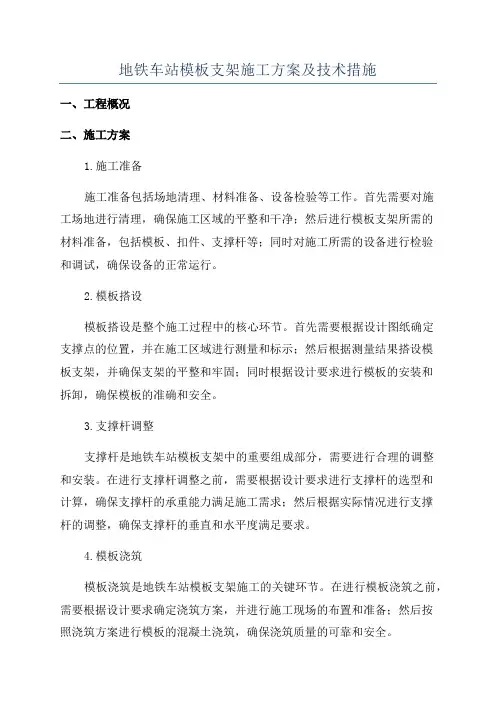 地铁车站模板支架施工方案及技术措施

一、工程概况

二、施工方案

1.施工准备

施工准备包括场地清理、材料准备、设备检验等工作。首先需要对施工场地进行清理，确保施工区域的平整和干净；然后进行模板支架所需的材料准备，包括模板、扣件、支撑杆等；同时对施工所需的设备进行检验和调试，确保设备的正常运行。

2.模板搭设

模板搭设是整个施工过程中的核心环节。首先需要根据设计图纸确定支撑点的位置，并在施工区域进行测量和标示；然后根据测量结果搭设模板支架，并确保支架的平整和牢固；同时根据设计要求进行模板的安装和拆卸，确保模板的准确和安全。

3.支撑杆调整

支撑杆是地铁车站模板支架中的重要组成部分，需要进行合理的调整和安装。在进行支撑杆调整之前，需要根据设计要求进行支撑杆的选型和计算，确保支撑杆的承重能力满足施工需求；然后根据实际情况进行支撑杆的调整，确保支撑杆的垂直和水平度满足要求。

4.模板浇筑

模板浇筑是地铁车站模板支架施工的关键环节。在进行模板浇筑之前，需要根据设计要求确定浇筑方案，并进行施工现场的布置和准备；然后按照浇筑方案进行模板的混凝土浇筑，确保浇筑质量的可靠和安全。